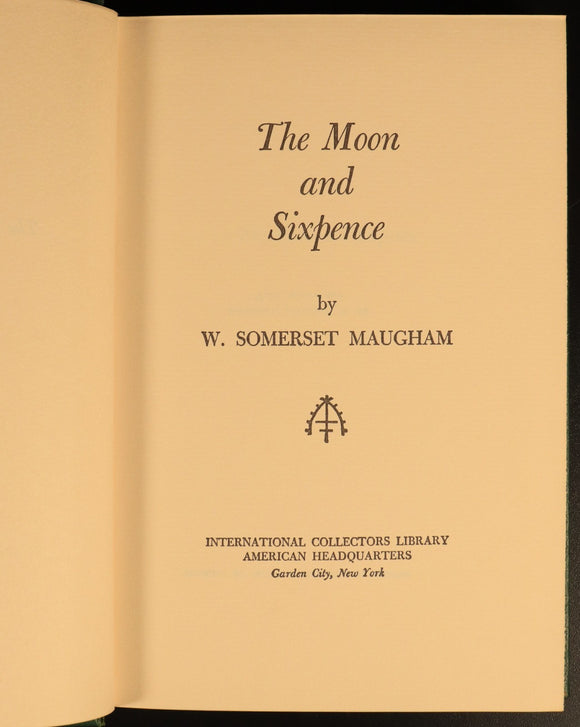 The Moon
and
Sixpence

by
W. SOMERSET MAUGHAM

INTERNATIONAL COLLECTORS LIBRARY
AMERICAN HEADQUARTERS
Garden City, New York